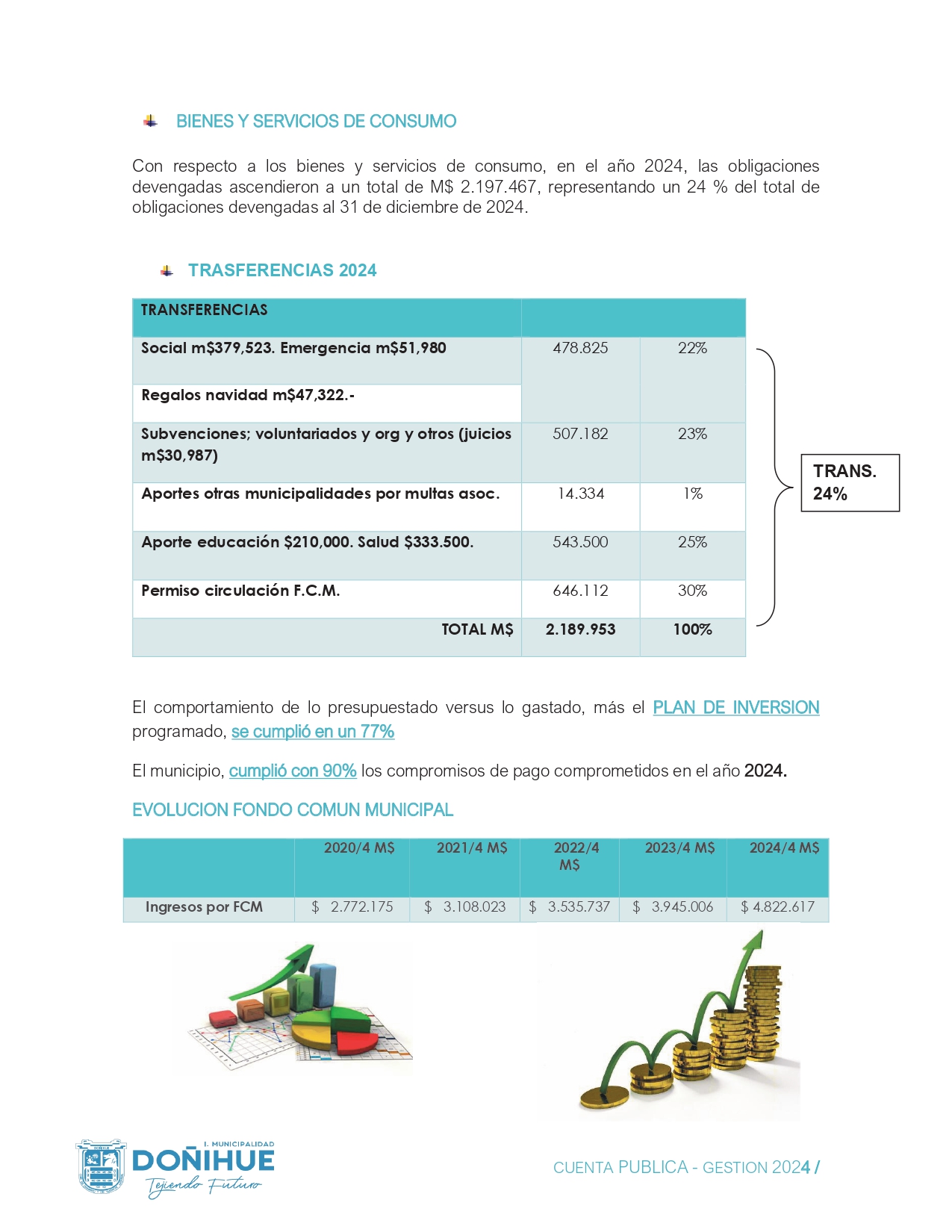 BIENES Y SERVICIOS DE CONSUMO

Con respecto a los bienes y servicios de consumo, en el año 2024, las obligaciones devengadas ascendieron a un total de M$ 2.197.467, representando un 24 % del total de obligaciones devengadas al 31 de diciembre de 2024.

TRASFERENCIAS 2024

| TRANSFERENCIAS | | |
|---|---|---|
| Social m$379,523. Emergencia m$51,980 | 478.825 | 22% |
| Regalos navidad m$47,322.- | | |
| Subvenciones; voluntariados y org y otros (juicios m$30,987) | 507.182 | 23% |
| Aportes otras municipalidades por multas asoc. | 14.334 | 1% |
| Aporte educación $210,000. Salud $333.500. | 543.500 | 25% |
| Permiso circulación F.C.M. | 646.112 | 30% |
| TOTAL M$ | 2.189.953 | 100% |

TRANS. 24%

El comportamiento de lo presupuestado versus lo gastado, más el PLAN DE INVERSION programado, se cumplió en un 77%

El municipio, cumplió con 90% los compromisos de pago comprometidos en el año 2024.

EVOLUCION FONDO COMUN MUNICIPAL

| | 2020/4 M$ | 2021/4 M$ | 2022/4 M$ | 2023/4 M$ | 2024/4 M$ |
|---|---|---|---|---|---|
| Ingresos por FCM | $ 2.772.175 | $ 3.108.023 | $ 3.535.737 | $ 3.945.006 | $ 4.822.617 |

I. MUNICIPALIDAD DOÑIHUE Tejiendo Futuro

CUENTA PUBLICA - GESTION 2024 /